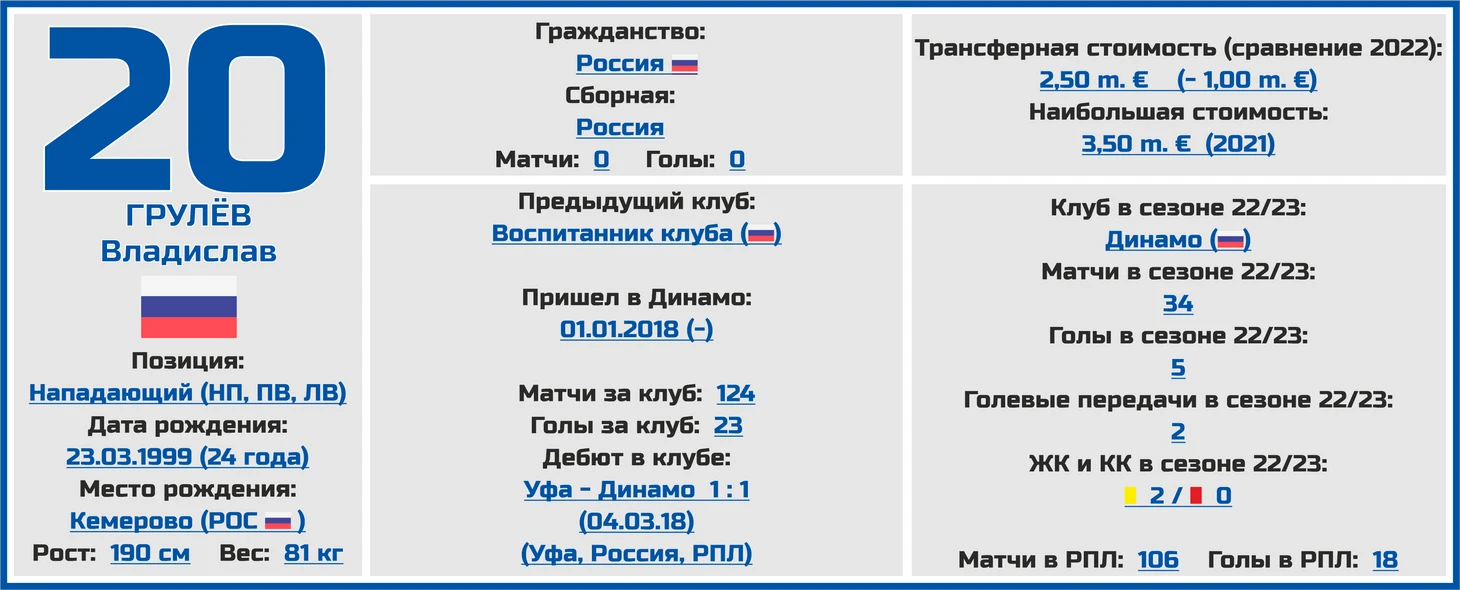 20

ГРУЛЁВ
Владислав

Позиция:
Нападающий (НП, ПВ, ЛВ)
Дата рождения:
23.03.1999 (24 года)
Место рождения:
Кемерово (РОС )
Рост: 190 см Вес: 81 кг

Гражданство:
Россия
Сборная:
Россия
Матчи: 0 Голы: 0

Предыдущий клуб:
Воспитанник клуба ()

Пришел в Динамо:
01.01.2018 (-)

Матчи за клуб: 124
Голы за клуб: 23
Дебют в клубе:
Уфа - Динамо 1 : 1
(04.03.18)
(Уфа, Россия, РПЛ)

Трансферная стоимость (сравнение 2022):
2,50 m. € (- 1,00 m. €)
Наибольшая стоимость:
3,50 m. € (2021)

Клуб в сезоне 22/23:
Динамо ()
Матчи в сезоне 22/23:
34
Голы в сезоне 22/23:
5
Голевые передачи в сезоне 22/23:
2
ЖК и КК в сезоне 22/23:
2 / 0

Матчи в РПЛ: 106 Голы в РПЛ: 18